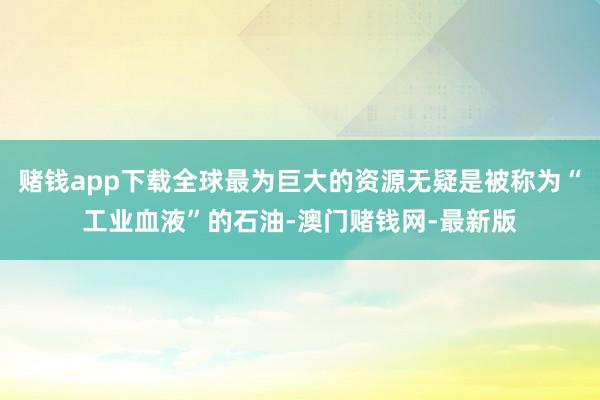 赌钱app下载全球最为巨大的资源无疑是被称为“工业血液”的石油-澳门赌钱网-最新版